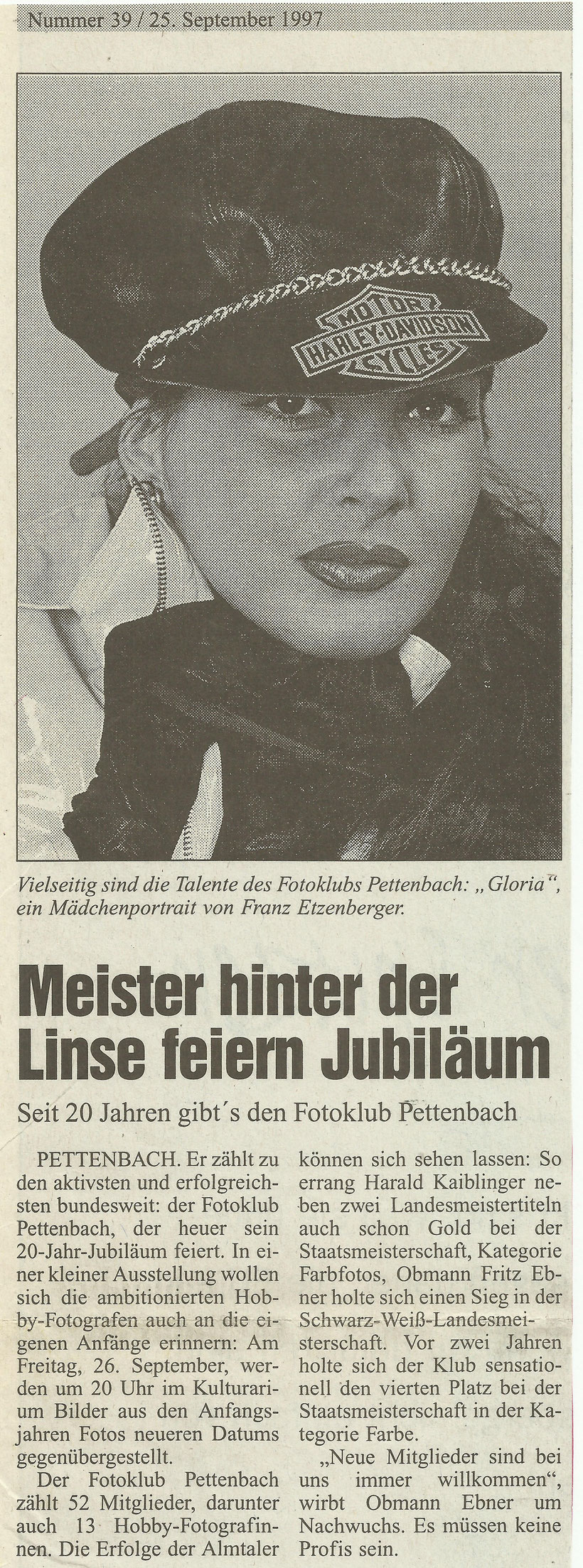 Nummer 39 / 25. September 1997

MOTOR HARLEY-DAVIDSON CYCLES

Vielseitig sind die Talente des Fotoklubs Pettenbach: „Gloria", ein Mädchenportrait von Franz Etzenberger.

Meister hinter der Linse feiern Jubiläum

Seit 20 Jahren gibt´s den Fotoklub Pettenbach

PETTENBACH. Er zählt zu den aktivsten und erfolgreichsten bundesweit: der Fotoklub Pettenbach, der heuer sein 20-Jahr-Jubiläum feiert. In einer kleiner Ausstellung wollen sich die ambitionierten Hobby-Fotografen auch an die eigenen Anfänge erinnern: Am Freitag, 26. September, werden um 20 Uhr im Kulturarium Bilder aus den Anfangsjahren Fotos neueren Datums gegenübergestellt.

Der Fotoklub Pettenbach zählt 52 Mitglieder, darunter auch 13 Hobby-Fotografinnen. Die Erfolge der Almtaler können sich sehen lassen: So errang Harald Kaiblinger neben zwei Landesmeistertiteln auch schon Gold bei der Staatsmeisterschaft, Kategorie Farbfotos, Obmann Fritz Ebner holte sich einen Sieg in der Schwarz-Weiß-Landesmeisterschaft. Vor zwei Jahren holte sich der Klub sensationell den vierten Platz bei der Staatsmeisterschaft in der Kategorie Farbe.

„Neue Mitglieder sind bei uns immer willkommen", wirbt Obmann Ebner um Nachwuchs. Es müssen keine Profis sein.